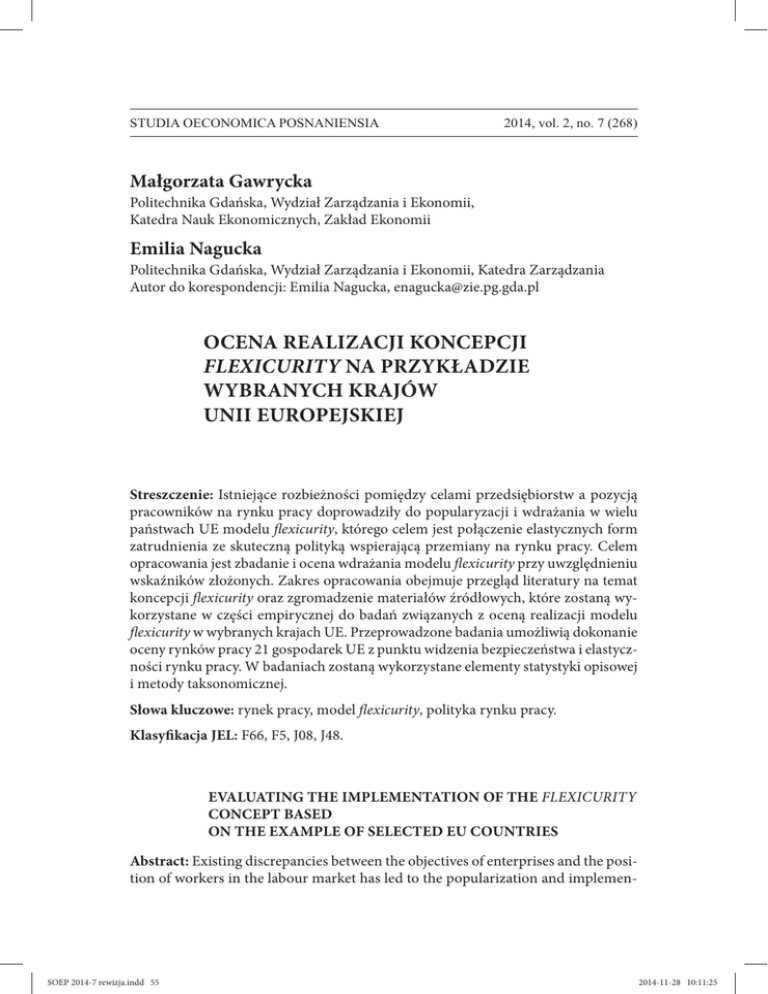 STUDIA OECONOMICA POSNANIENSIA 2014, vol. 2, no. 7 (268)

Małgorzata Gawrycka
Politechnika Gdańska, Wydział Zarządzania i Ekonomii, Katedra Nauk Ekonomicznych, Zakład Ekonomii

Emilia Nagucka
Politechnika Gdańska, Wydział Zarządzania i Ekonomii, Katedra Zarządzania
Autor do korespondencji: Emilia Nagucka, enagucka@zie.pg.gda.pl

OCENA REALIZACJI KONCEPCJI FLEXICURITY NA PRZYKŁADZIE WYBRANYCH KRAJÓW UNII EUROPEJSKIEJ

Streszczenie: Istniejące rozbieżności pomiędzy celami przedsiębiorstw a pozycją pracowników na rynku pracy doprowadziły do popularyzacji i wdrażania w wielu państwach UE modelu flexicurity, którego celem jest połączenie elastycznych form zatrudnienia ze skuteczną polityką wspierającą przemiany na rynku pracy. Celem opracowania jest zbadanie i ocena wdrażania modelu flexicurity przy uwzględnieniu wskaźników złożonych. Zakres opracowania obejmuje przegląd literatury na temat koncepcji flexicurity oraz zgromadzenie materiałów źródłowych, które zostaną wykorzystane w części empirycznej do badań związanych z oceną realizacji modelu flexicurity w wybranych krajach UE. Przeprowadzone badania umożliwią dokonanie oceny rynków pracy 21 gospodarek UE z punktu widzenia bezpieczeństwa i elastyczności rynku pracy. W badaniach zostaną wykorzystane elementy statystyki opisowej i metody taksonomicznej.

Słowa kluczowe: rynek pracy, model flexicurity, polityka rynku pracy.

Klasyfikacja JEL: F66, F5, J08, J48.

EVALUATING THE IMPLEMENTATION OF THE FLEXICURITY CONCEPT BASED ON THE EXAMPLE OF SELECTED EU COUNTRIES

Abstract: Existing discrepancies between the objectives of enterprises and the position of workers in the labour market has led to the popularization and implemen-

SOEP 2014-7 rewizja.indd 55 2014-11-28 10:11:25